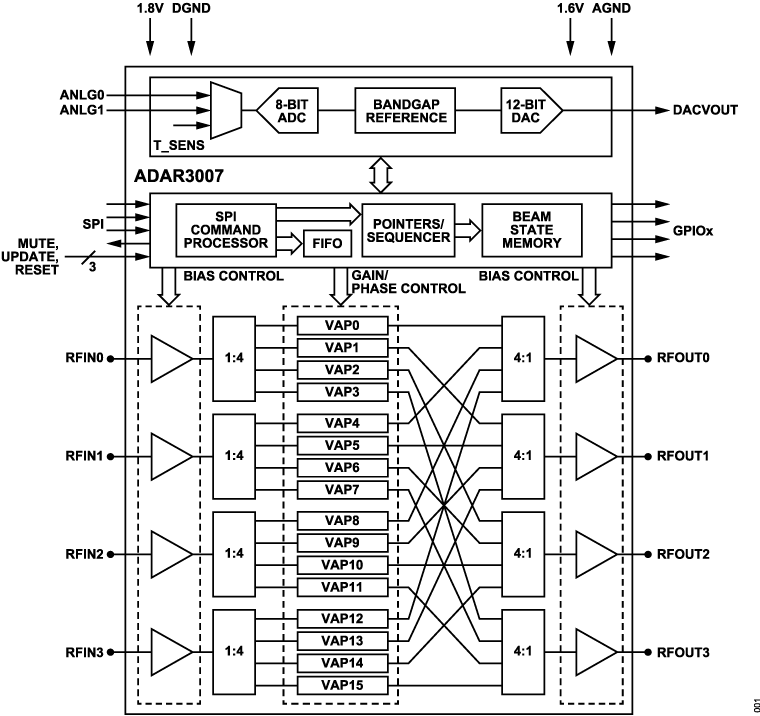 1.8V DGND

1.6V AGND

ANLG0
ANLG1
T_SENS
8-BIT ADC
BANDGAP REFERENCE
12-BIT DAC
DACVOUT

ADAR3007

SPI
MUTE, UPDATE, RESET
3
SPI COMMAND PROCESSOR
FIFO
POINTERS/ SEQUENCER
BEAM STATE MEMORY
GPIOx

BIAS CONTROL
GAIN/ PHASE CONTROL
BIAS CONTROL

RFIN0
RFIN1
RFIN2
RFIN3

1:4
1:4
1:4
1:4

VAP0
VAP1
VAP2
VAP3
VAP4
VAP5
VAP6
VAP7
VAP8
VAP9
VAP10
VAP11
VAP12
VAP13
VAP14
VAP15

4:1
4:1
4:1
4:1

RFOUT0
RFOUT1
RFOUT2
RFOUT3

001